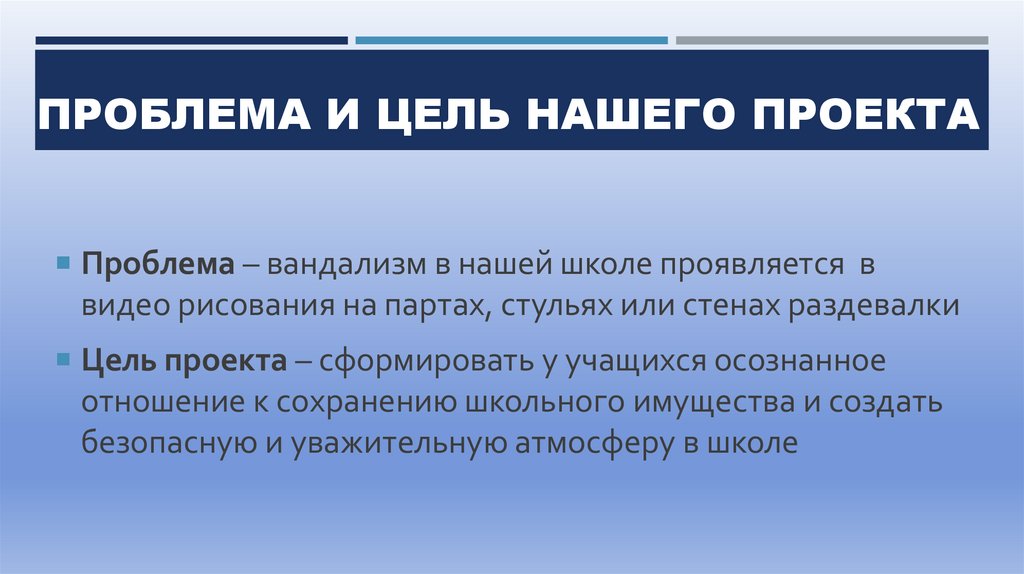 ПРОБЛЕМА И ЦЕЛЬ НАШЕГО ПРОЕКТА

• Проблема – вандализм в нашей школе проявляется в видео рисования на партах, стульях или стенах раздевалки

• Цель проекта – сформировать у учащихся осознанное отношение к сохранению школьного имущества и создать безопасную и уважительную атмосферу в школе